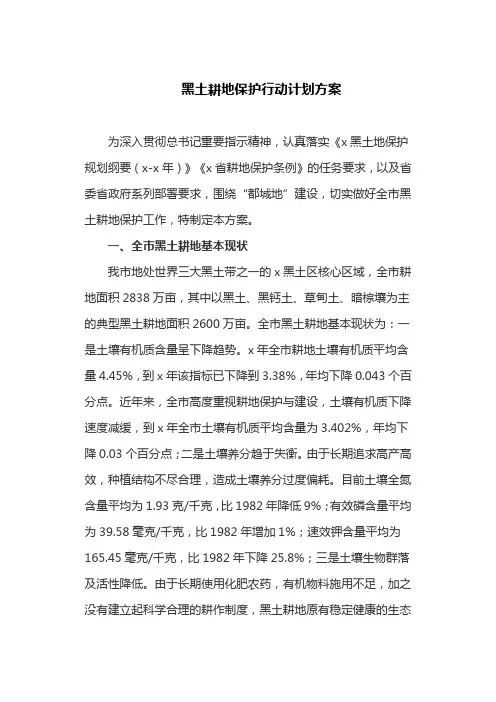 黑土耕地保护行动计划方案

为深入贯彻总书记重要指示精神，认真落实《x 黑土地保护规划纲要（x-x 年）》《x 省耕地保护条例》的任务要求，以及省委省政府系列部署要求，围绕“都城地”建设，切实做好全市黑土耕地保护工作，特制定本方案。

一、全市黑土耕地基本现状

我市地处世界三大黑土带之一的 x 黑土区核心区域，全市耕地面积 2838 万亩，其中以黑土、黑钙土、草甸土、暗棕壤为主的典型黑土耕地面积 2600 万亩。全市黑土耕地基本现状为：一是土壤有机质含量呈下降趋势。x 年全市耕地土壤有机质平均含量 4.45%，到 x 年该指标已下降到 3.38%，年均下降 0.043 个百分点。近年来，全市高度重视耕地保护与建设，土壤有机质下降速度减缓，到 x 年全市土壤有机质平均含量为 3.402%，年均下降 0.03 个百分点；二是土壤养分趋于失衡。由于长期追求高产高效，种植结构不尽合理，造成土壤养分过度偏耗。目前土壤全氮含量平均为 1.93 克/千克，比 1982 年降低 9%；有效磷含量平均为 39.58 毫克/千克，比 1982 年增加 1%；速效钾含量平均为 165.45 毫克/千克，比 1982 年下降 25.8%；三是土壤生物群落及活性降低。由于长期使用化肥农药，有机物料施用不足，加之没有建立起科学合理的耕作制度，黑土耕地原有稳定健康的生态